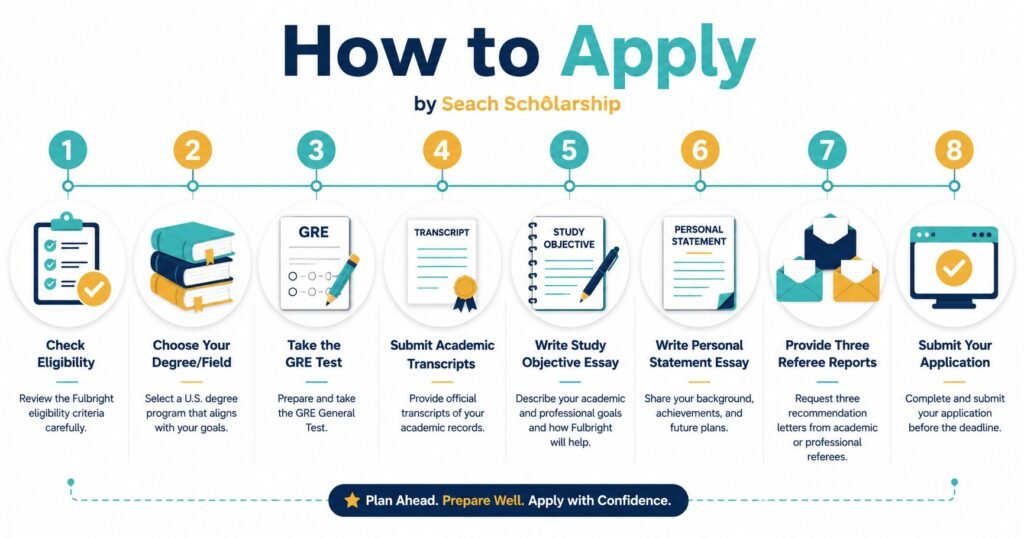 How to Apply

by Seach Schôlarship

1

Check Eligibility

Review the Fulbright eligibility criteria carefully.

2

Choose Your Degree/Field

Select a U.S. degree program that aligns with your goals.

3

GRE

Take the GRE Test

Prepare and take the GRE General Test.

4

TRANSCRIPT

Submit Academic Transcripts

Provide official transcripts of your academic records.

5

STUDY OBJECTIVE

Write Study Objective Essay

Describe your academic and professional goals and how Fulbright will help.

6

PERSONAL STATEMENT

Write Personal Statement Essay

Share your background, achievements, and future plans.

7

Provide Three Referee Reports

Request three recommendation letters from academic or professional referees.

8

Submit Your Application

Complete and submit your application before the deadline.

Plan Ahead. Prepare Well. Apply with Confidence.